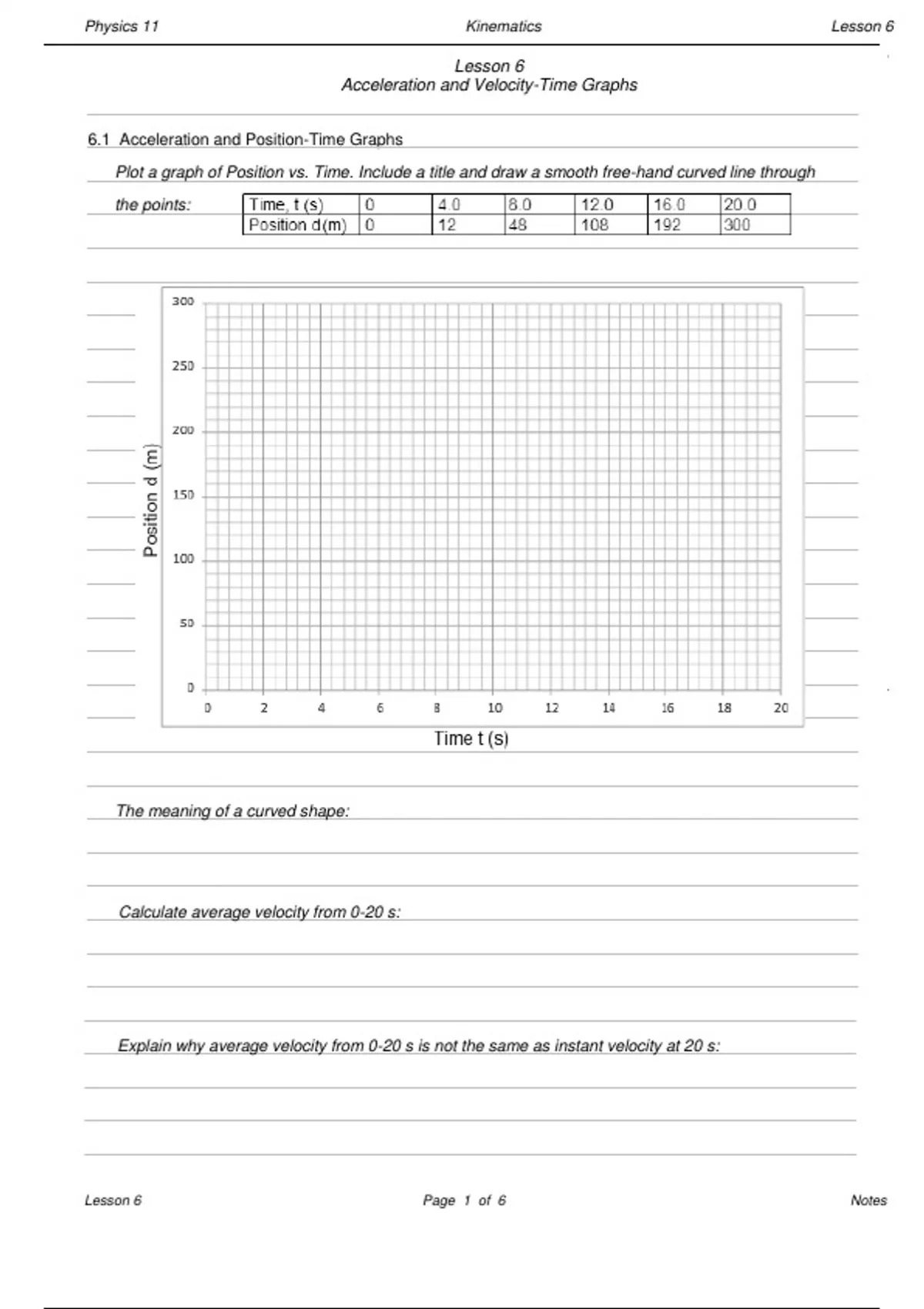 Physics 11 Kinematics Lesson 6

Lesson 6
Acceleration and Velocity-Time Graphs

6.1 Acceleration and Position-Time Graphs

Plot a graph of Position vs. Time. Include a title and draw a smooth free-hand curved line through the points:

| Time, t (s) | 0 | 4.0 | 8.0 | 12.0 | 16.0 | 20.0 |
|---|---|---|---|---|---|---|
| Position d(m) | 0 | 12 | 48 | 108 | 192 | 300 |

Position d (m)
300
250
200
150
100
50
0
0 2 4 6 8 10 12 14 16 18 20
Time t (s)

The meaning of a curved shape:

Calculate average velocity from 0-20 s:

Explain why average velocity from 0-20 s is not the same as instant velocity at 20 s:

Lesson 6 Page 1 of 6 Notes